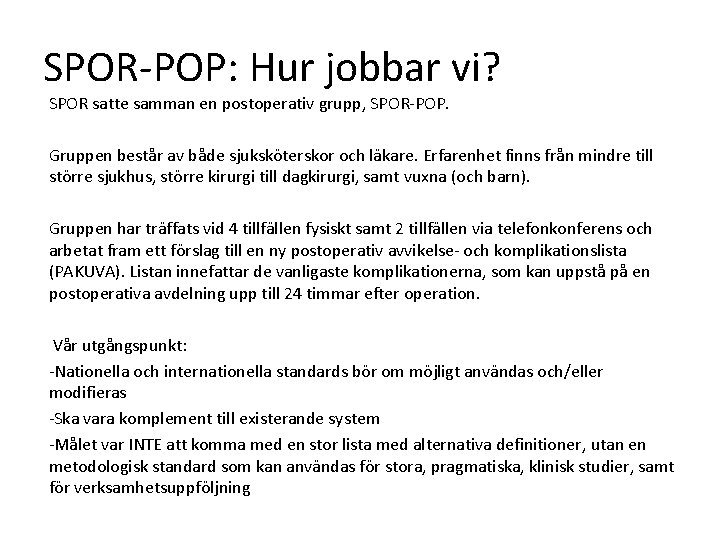 SPOR-POP: Hur jobbar vi?

SPOR satte samman en postoperativ grupp, SPOR-POP.

Gruppen består av både sjuksköterskor och läkare. Erfarenhet finns från mindre till större sjukhus, större kirurgi till dagkirurgi, samt vuxna (och barn).

Gruppen har träffats vid 4 tillfällen fysiskt samt 2 tillfällen via telefonkonferens och arbetat fram ett förslag till en ny postoperativ avvikelse- och komplikationslista (PAKUVA). Listan innefattar de vanligaste komplikationerna, som kan uppstå på en postoperativa avdelning upp till 24 timmar efter operation.

Vår utgångspunkt:
-Nationella och internationella standards bör om möjligt användas och/eller modifieras
-Ska vara komplement till existerande system
-Målet var INTE att komma med en stor lista med alternativa definitioner, utan en metodologisk standard som kan användas för stora, pragmatiska, klinisk studier, samt för verksamhetsuppföljning